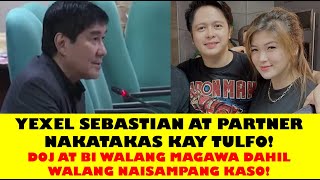 IRON MAN

YEXEL SEBASTIAN AT PARTNER NAKATAKAS KAY TULFO!

DOJ AT BI WALANG MAGAWA DAHIL WALANG NAISAMPANG KASO!